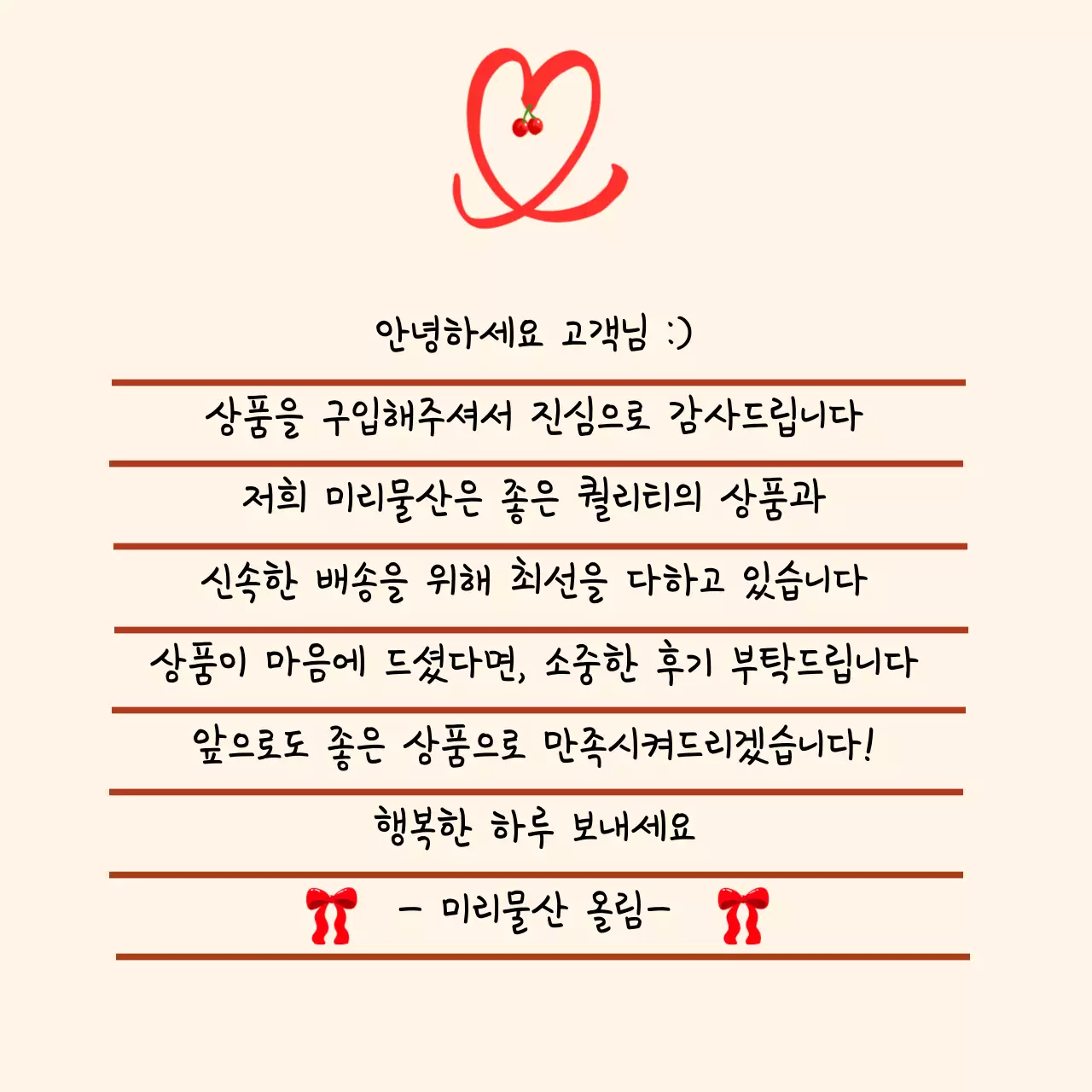 안녕하세요 고객님 :)

상품을 구입해주셔서 진심으로 감사드립니다

저희 미리물산은 좋은 퀄리티의 상품과

신속한 배송을 위해 최선을 다하고 있습니다

상품이 마음에 드셨다면, 소중한 후기 부탁드립니다

앞으로도 좋은 상품으로 만족시켜드리겠습니다!

행복한 하루 보내세요

- 미리물산 올림-